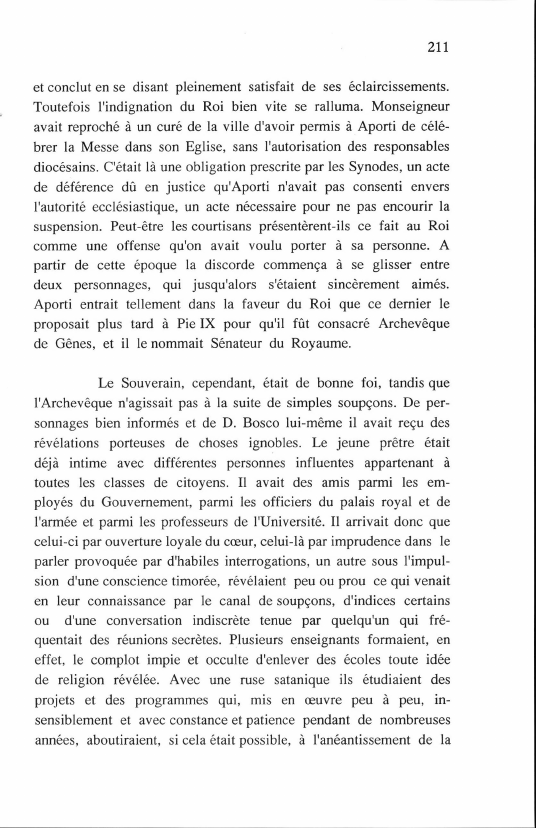 211

et conclut en se disant pleinement satisfait de ses éclaircissements. Toutefois l'indignation du Roi bien vite se ralluma. Monseigneur avait reproché à un curé de la ville d'avoir permis à Aporti de célébrer la Messe dans son Eglise, sans l'autorisation des responsables diocésains. C'était là une obligation prescrite par les Synodes, un acte de déférence dû en justice qu'Aporti n'avait pas consenti envers l'autorité ecclésiastique, un acte nécessaire pour ne pas encourir la suspension. Peut-être les courtisans présentèrent-ils ce fait au Roi comme une offense qu'on avait voulu porter à sa personne. A partir de cette époque la discorde commença à se glisser entre deux personnages, qui jusqu'alors s'étaient sincèrement aimés. Aporti entrait tellement dans la faveur du Roi que ce dernier le proposait plus tard à Pie IX pour qu'il fût consacré Archevêque de Gênes, et il le nommait Sénateur du Royaume.

Le Souverain, cependant, était de bonne foi, tandis que l'Archevêque n'agissait pas à la suite de simples soupçons. De personnages bien informés et de D. Bosco lui-même il avait reçu des révélations porteuses de choses ignobles. Le jeune prêtre était déjà intime avec différentes personnes influentes appartenant à toutes les classes de citoyens. Il avait des amis parmi les employés du Gouvernement, parmi les officiers du palais royal et de l'armée et parmi les professeurs de l'Université. Il arrivait donc que celui-ci par ouverture loyale du cœur, celui-là par imprudence dans le parler provoquée par d'habiles interrogations, un autre sous l'impulsion d'une conscience timorée, révélaient peu ou prou ce qui venait en leur connaissance par le canal de soupçons, d'indices certains ou d'une conversation indiscrète tenue par quelqu'un qui fréquentait des réunions secrètes. Plusieurs enseignants formaient, en effet, le complot impie et occulte d'enlever des écoles toute idée de religion révélée. Avec une ruse satanique ils étudiaient des projets et des programmes qui, mis en œuvre peu à peu, insensiblement et avec constance et patience pendant de nombreuses années, aboutiraient, si cela était possible, à l'anéantissement de la